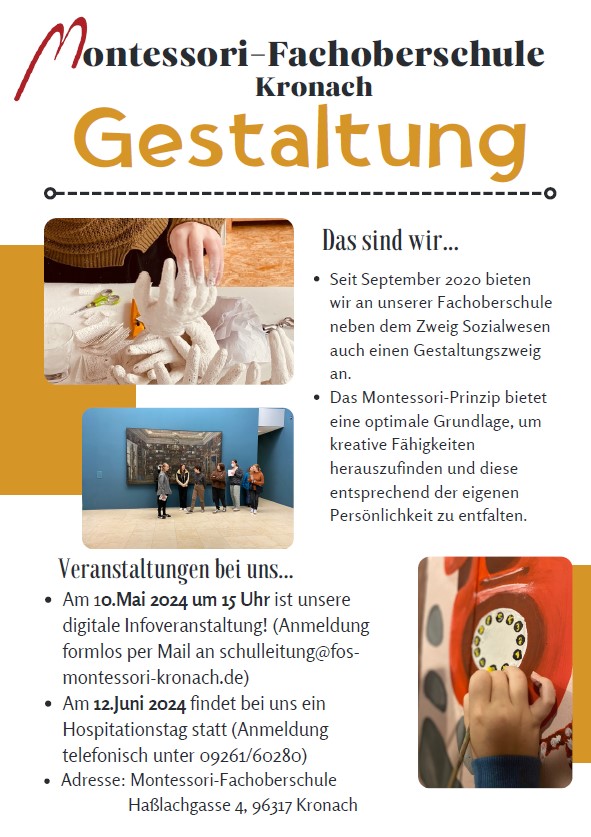 Montessori-Fachoberschule
Kronach
Gestaltung

Das sind wir...

- Seit September 2020 bieten wir an unserer Fachoberschule neben dem Zweig Sozialwesen auch einen Gestaltungszweig an.
- Das Montessori-Prinzip bietet eine optimale Grundlage, um kreative Fähigkeiten herauszufinden und diese entsprechend der eigenen Persönlichkeit zu entfalten.

Veranstaltungen bei uns...

- Am 10.Mai 2024 um 15 Uhr ist unsere digitale Infoveranstaltung! (Anmeldung formlos per Mail an schulleitung@fos-montessori-kronach.de)
- Am 12.Juni 2024 findet bei uns ein Hospitationstag statt (Anmeldung telefonisch unter 09261/60280)
- Adresse: Montessori-Fachoberschule Haßlachgasse 4, 96317 Kronach